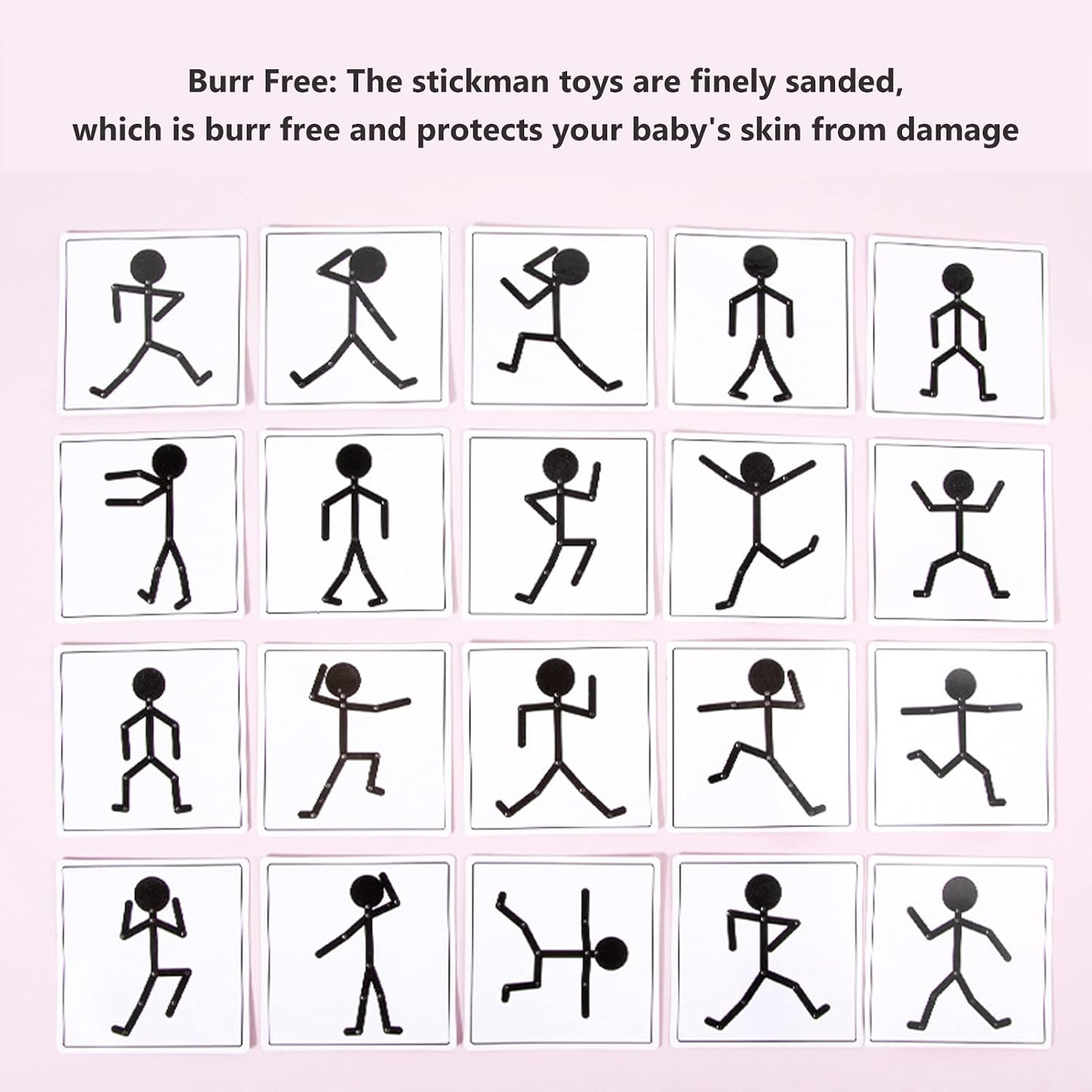 Burr Free: The stickman toys are finely sanded, which is burr free and protects your baby's skin from damage